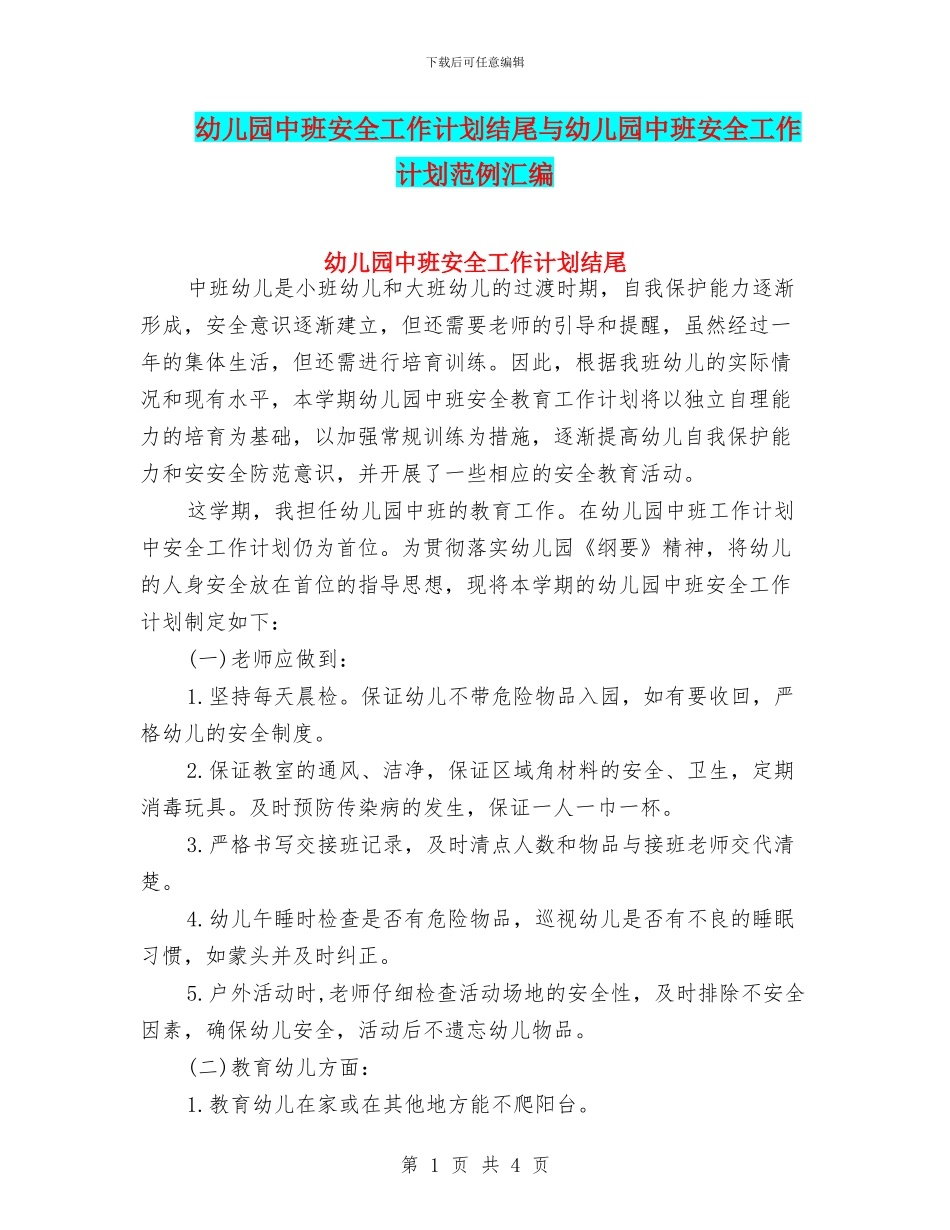 下载后可任意编辑

幼儿园中班安全工作计划结尾与幼儿园中班安全工作计划范例汇编

幼儿园中班安全工作计划结尾

中班幼儿是小班幼儿和大班幼儿的过渡时期，自我保护能力逐渐形成，安全意识逐渐建立，但还需要老师的引导和提醒，虽然经过一年的集体生活，但还需进行培育训练。因此，根据我班幼儿的实际情况和现有水平，本学期幼儿园中班安全教育工作计划将以独立自理能力的培育为基础，以加强常规训练为措施，逐渐提高幼儿自我保护能力和安安全防范意识，并开展了一些相应的安全教育活动。

这学期，我担任幼儿园中班的教育工作。在幼儿园中班工作计划中安全工作计划仍为首位。为贯彻落实幼儿园《纲要》精神，将幼儿的人身安全放在首位的指导思想，现将本学期的幼儿园中班安全工作计划制定如下：

(一)老师应做到：

1.坚持每天晨检。保证幼儿不带危险物品入园，如有要收回，严格幼儿的安全制度。

2.保证教室的通风、洁净，保证区域角材料的安全、卫生，定期消毒玩具。及时预防传染病的发生，保证一人一巾一杯。

3.严格书写交接班记录，及时清点人数和物品与接班老师交代清楚。

4.幼儿午睡时检查是否有危险物品，巡视幼儿是否有不良的睡眠习惯，如蒙头并及时纠正。

5.户外活动时,老师仔细检查活动场地的安全性，及时排除不安全因素，确保幼儿安全，活动后不遗忘幼儿物品。

(二)教育幼儿方面：

1.教育幼儿在家或在其他地方能不爬阳台。

第 1 页 共 4 页